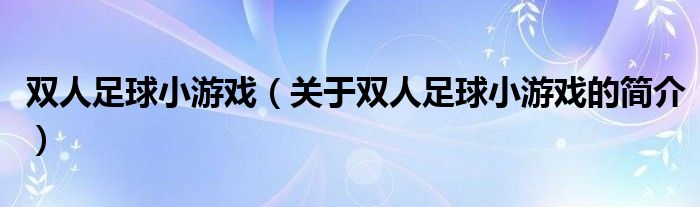 双人足球小游戏（关于双人足球小游戏的简介）